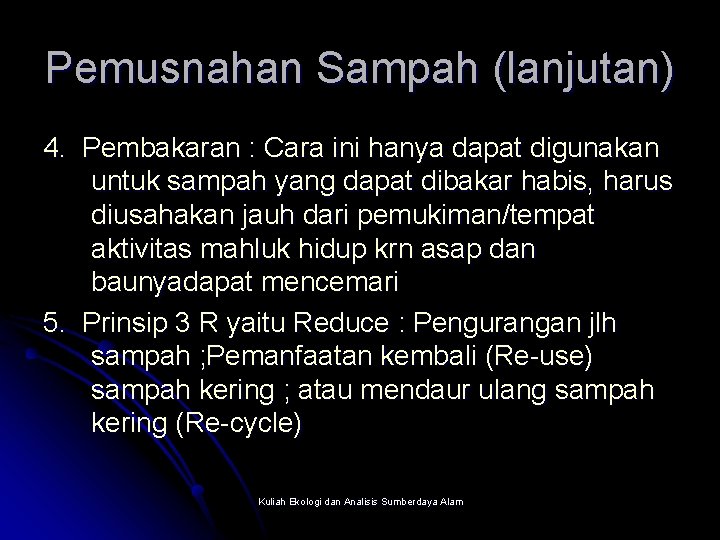 Pemusnahan Sampah (lanjutan)

4. Pembakaran : Cara ini hanya dapat digunakan untuk sampah yang dapat dibakar habis, harus diusahakan jauh dari pemukiman/tempat aktivitas mahluk hidup krn asap dan baunyadapat mencemari

5. Prinsip 3 R yaitu Reduce : Pengurangan jlh sampah ;Pemanfaatan kembali (Re-use) sampah kering ; atau mendaur ulang sampah kering (Re-cycle)

Kuliah Ekologi dan Analisis Sumberdaya Alam